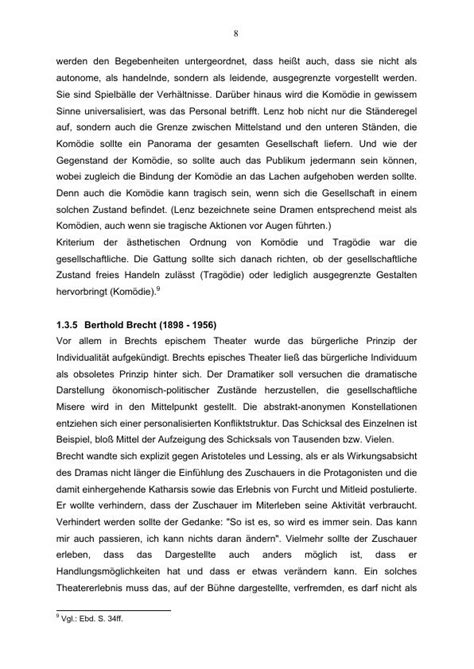 8

werden den Begebenheiten untergeordnet, dass heißt auch, dass sie nicht als autonome, als handelnde, sondern als leidende, ausgegrenzte vorgestellt werden. Sie sind Spielbälle der Verhältnisse. Darüber hinaus wird die Komödie in gewissem Sinne universalisiert, was das Personal betrifft. Lenz hob nicht nur die Ständeregel auf, sondern auch die Grenze zwischen Mittelstand und den unteren Ständen, die Komödie sollte ein Panorama der gesamten Gesellschaft liefern. Und wie der Gegenstand der Komödie, so sollte auch das Publikum jedermann sein können, wobei zugleich die Bindung der Komödie an das Lachen aufgehoben werden sollte. Denn auch die Komödie kann tragisch sein, wenn sich die Gesellschaft in einem solchen Zustand befindet. (Lenz bezeichnete seine Dramen entsprechend meist als Komödien, auch wenn sie tragische Aktionen vor Augen führten.)
Kriterium der ästhetischen Ordnung von Komödie und Tragödie war die gesellschaftliche. Die Gattung sollte sich danach richten, ob der gesellschaftliche Zustand freies Handeln zulässt (Tragödie) oder lediglich ausgegrenzte Gestalten hervorbringt (Komödie).$^9$

1.3.5 Berthold Brecht (1898 - 1956)
Vor allem in Brechts epischem Theater wurde das bürgerliche Prinzip der Individualität aufgekündigt. Brechts episches Theater ließ das bürgerliche Individuum als obsoletes Prinzip hinter sich. Der Dramatiker soll versuchen die dramatische Darstellung ökonomisch-politischer Zustände herzustellen, die gesellschaftliche Misere wird in den Mittelpunkt gestellt. Die abstrakt-anonymen Konstellationen entziehen sich einer personalisierten Konfliktstruktur. Das Schicksal des Einzelnen ist Beispiel, bloß Mittel der Aufzeigung des Schicksals von Tausenden bzw. Vielen.
Brecht wandte sich explizit gegen Aristoteles und Lessing, als er als Wirkungsabsicht des Dramas nicht länger die Einfühlung des Zuschauers in die Protagonisten und die damit einhergehende Katharsis sowie das Erlebnis von Furcht und Mitleid postulierte. Er wollte verhindern, dass der Zuschauer im Miterleben seine Aktivität verbraucht. Verhindert werden sollte der Gedanke: "So ist es, so wird es immer sein. Das kann mir auch passieren, ich kann nichts daran ändern". Vielmehr sollte der Zuschauer erleben, dass das Dargestellte auch anders möglich ist, dass er Handlungsmöglichkeiten hat und dass er etwas verändern kann. Ein solches Theatererlebnis muss das, auf der Bühne dargestellte, verfremden, es darf nicht als

$^9$ Vgl.: Ebd. S. 34ff.